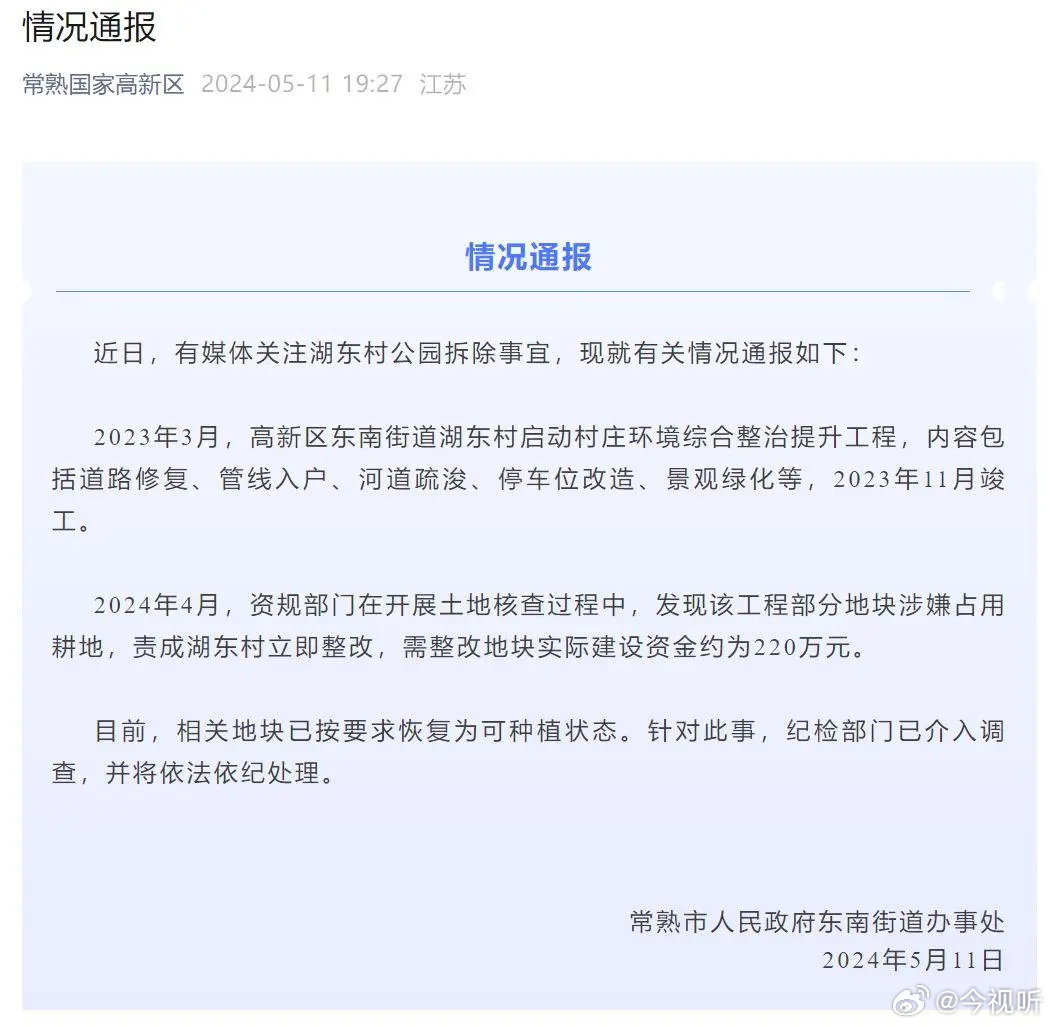 情况通报

常熟国家高新区 2024-05-11 19:27 江苏

情况通报

近日，有媒体关注湖东村公园拆除事宜，现就有关情况通报如下：

2023年3月，高新区东南街道湖东村启动村庄环境综合整治提升工程，内容包括道路修复、管线入户、河道疏浚、停车位改造、景观绿化等，2023年11月竣工。

2024年4月，资规部门在开展土地核查过程中，发现该工程部分地块涉嫌占用耕地，责成湖东村立即整改，需整改地块实际建设资金约为220万元。

目前，相关地块已按要求恢复为可种植状态。针对此事，纪检部门已介入调查，并将依法依纪处理。

常熟市人民政府东南街道办事处
2024年5月11日

@今视听